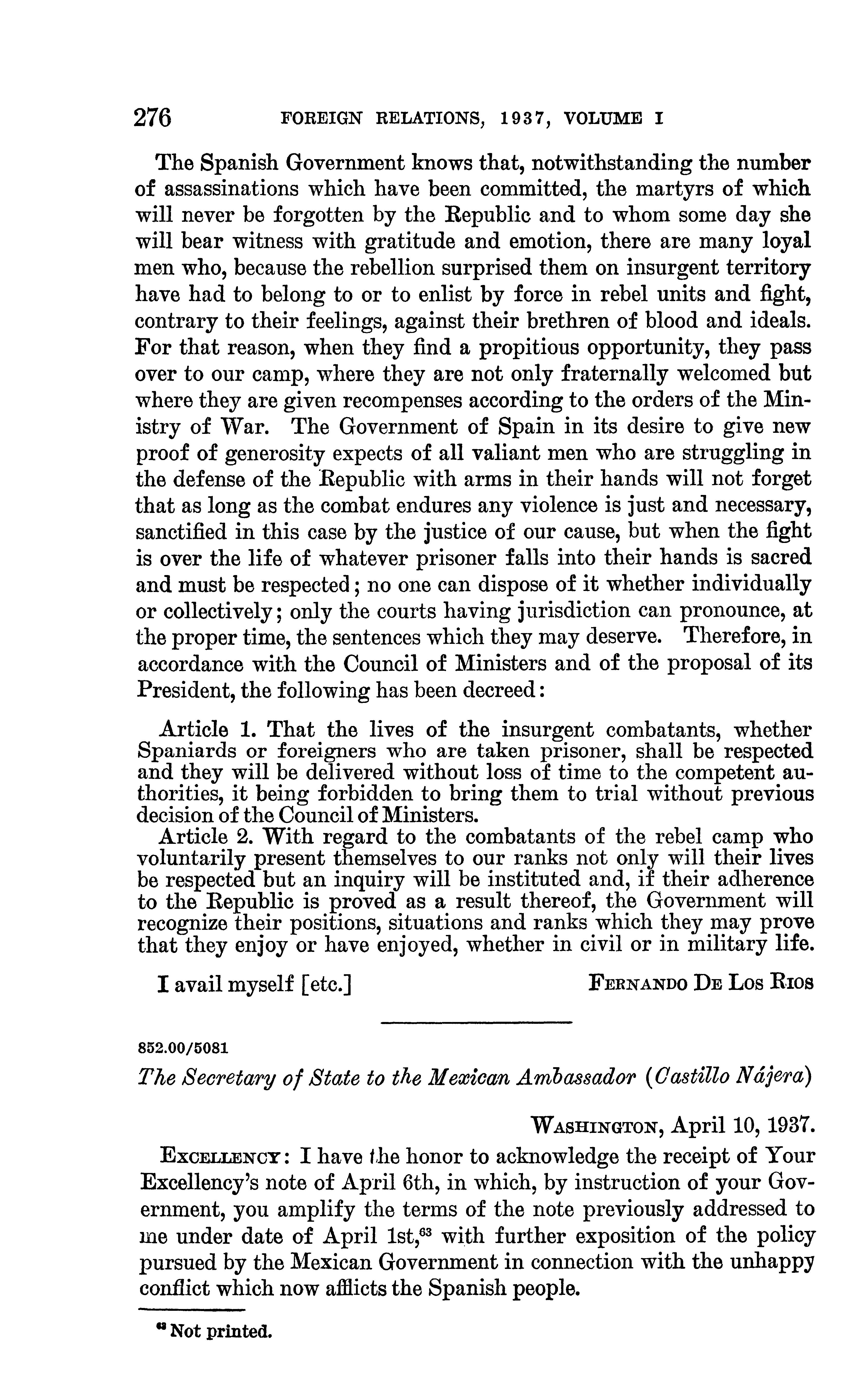 276 FOREIGN RELATIONS, 1937, VOLUME I

The Spanish Government knows that, notwithstanding the number of assassinations which have been committed, the martyrs of which will never be forgotten by the Republic and to whom some day she will bear witness with gratitude and emotion, there are many loyal men who, because the rebellion surprised them on insurgent territory have had to belong to or to enlist by force in rebel units and fight, contrary to their feelings, against their brethren of blood and ideals. For that reason, when they find a propitious opportunity, they pass over to our camp, where they are not only fraternally welcomed but where they are given recompenses according to the orders of the Ministry of War. The Government of Spain in its desire to give new proof of generosity expects of all valiant men who are struggling in the defense of the Republic with arms in their hands will not forget that as long as the combat endures any violence is just and necessary, sanctified in this case by the justice of our cause, but when the fight is over the life of whatever prisoner falls into their hands is sacred and must be respected; no one can dispose of it whether individually or collectively; only the courts having jurisdiction can pronounce, at the proper time, the sentences which they may deserve. Therefore, in accordance with the Council of Ministers and of the proposal of its President, the following has been decreed:

Article 1. That the lives of the insurgent combatants, whether Spaniards or foreigners who are taken prisoner, shall be respected and they will be delivered without loss of time to the competent authorities, it being forbidden to bring them to trial without previous decision of the Council of Ministers.

Article 2. With regard to the combatants of the rebel camp who voluntarily present themselves to our ranks not only will their lives be respected but an inquiry will be instituted and, if their adherence to the Republic is proved as a result thereof, the Government will recognize their positions, situations and ranks which they may prove that they enjoy or have enjoyed, whether in civil or in military life.

I avail myself [etc.] FERNANDO DE LOS RIOS

852.00/5081

The Secretary of State to the Mexican Ambassador (Castillo Nájera)

WASHINGTON, April 10, 1937.

EXCELLENCY: I have the honor to acknowledge the receipt of Your Excellency's note of April 6th, in which, by instruction of your Government, you amplify the terms of the note previously addressed to me under date of April 1st,$^{63}$ with further exposition of the policy pursued by the Mexican Government in connection with the unhappy conflict which now afflicts the Spanish people.

$^{63}$ Not printed.